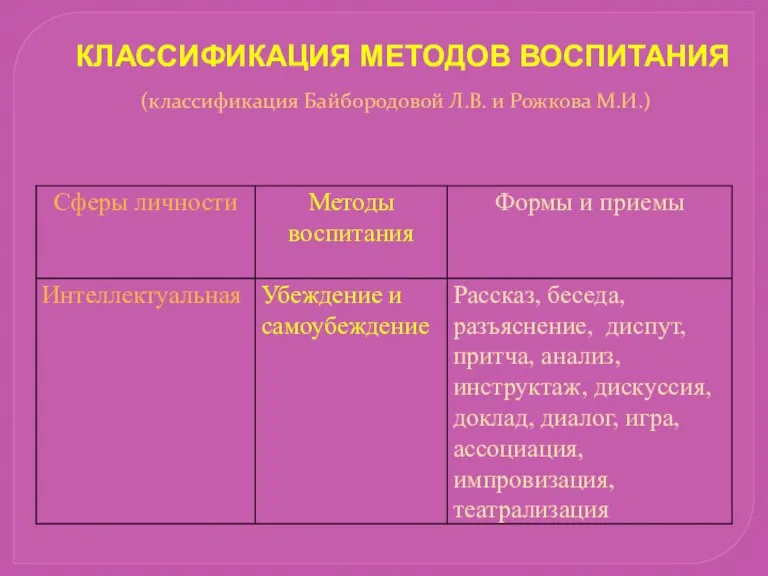 КЛАССИФИКАЦИЯ МЕТОДОВ ВОСПИТАНИЯ

(классификация Байбородовой Л.В. и Рожкова М.И.)

| Сферы личности | Методы воспитания | Формы и приемы |
|---|---|---|
| Интеллектуальная | Убеждение и самоубеждение | Рассказ, беседа, разъяснение, диспут, притча, анализ, инструктаж, дискуссия, доклад, диалог, игра, ассоциация, импровизация, театрализация |